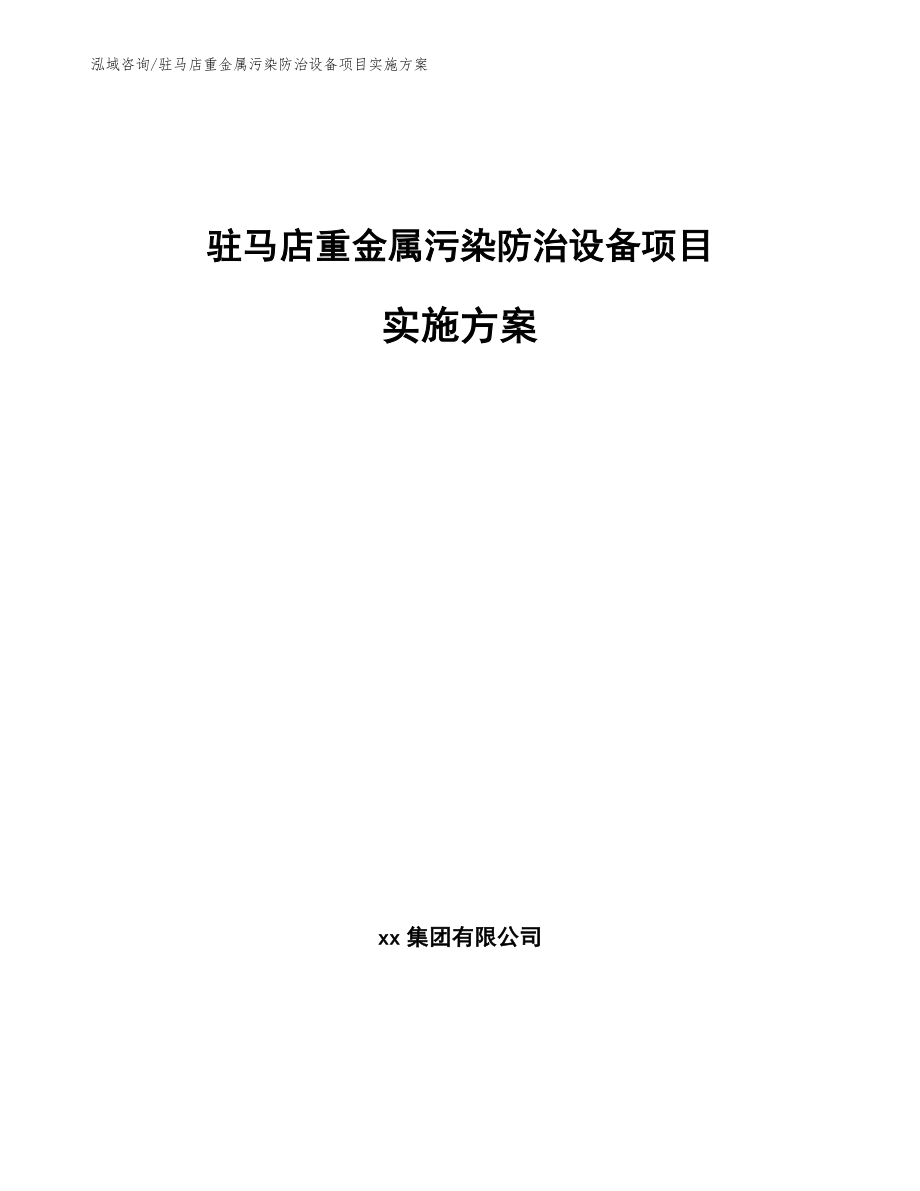 泓域咨询/驻马店重金属污染防治设备项目实施方案

驻马店重金属污染防治设备项目

实施方案

xx 集团有限公司